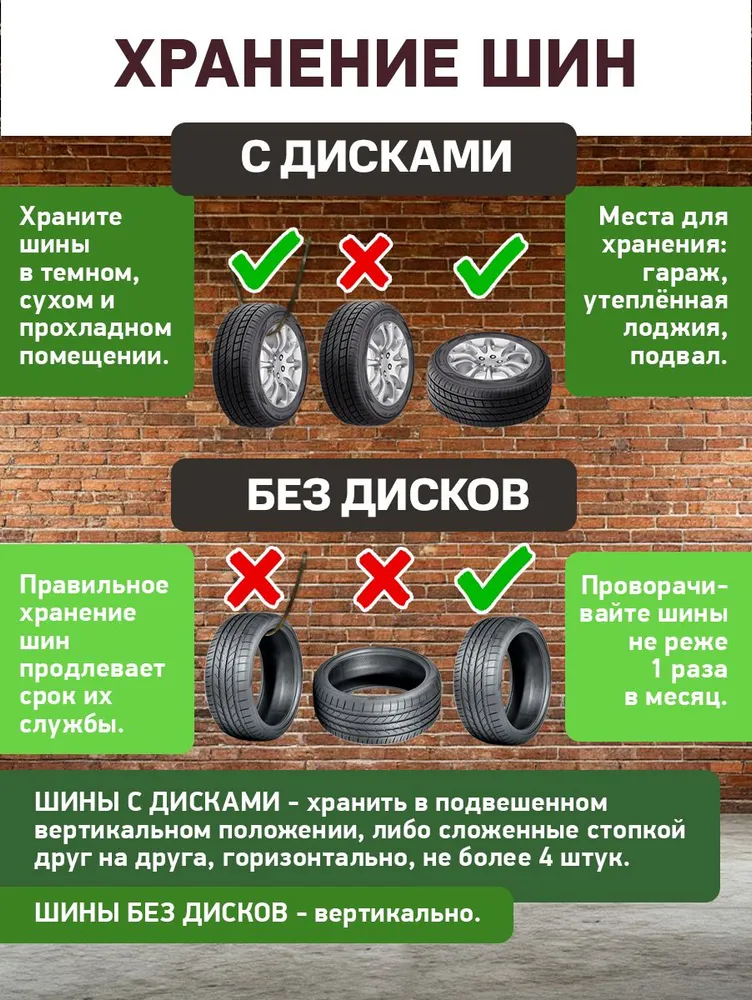 ХРАНЕНИЕ ШИН

С ДИСКАМИ

Храните шины в темном, сухом и прохладном помещении.

Места для хранения: гараж, утеплённая лоджия, подвал.

БЕЗ ДИСКОВ

Правильное хранение шин продлевает срок их службы.

Проворачивайте шины не реже 1 раза в месяц.

ШИНЫ С ДИСКАМИ - хранить в подвешенном вертикальном положении, либо сложенные стопкой друг на друга, горизонтально, не более 4 штук.

ШИНЫ БЕЗ ДИСКОВ - вертикально.